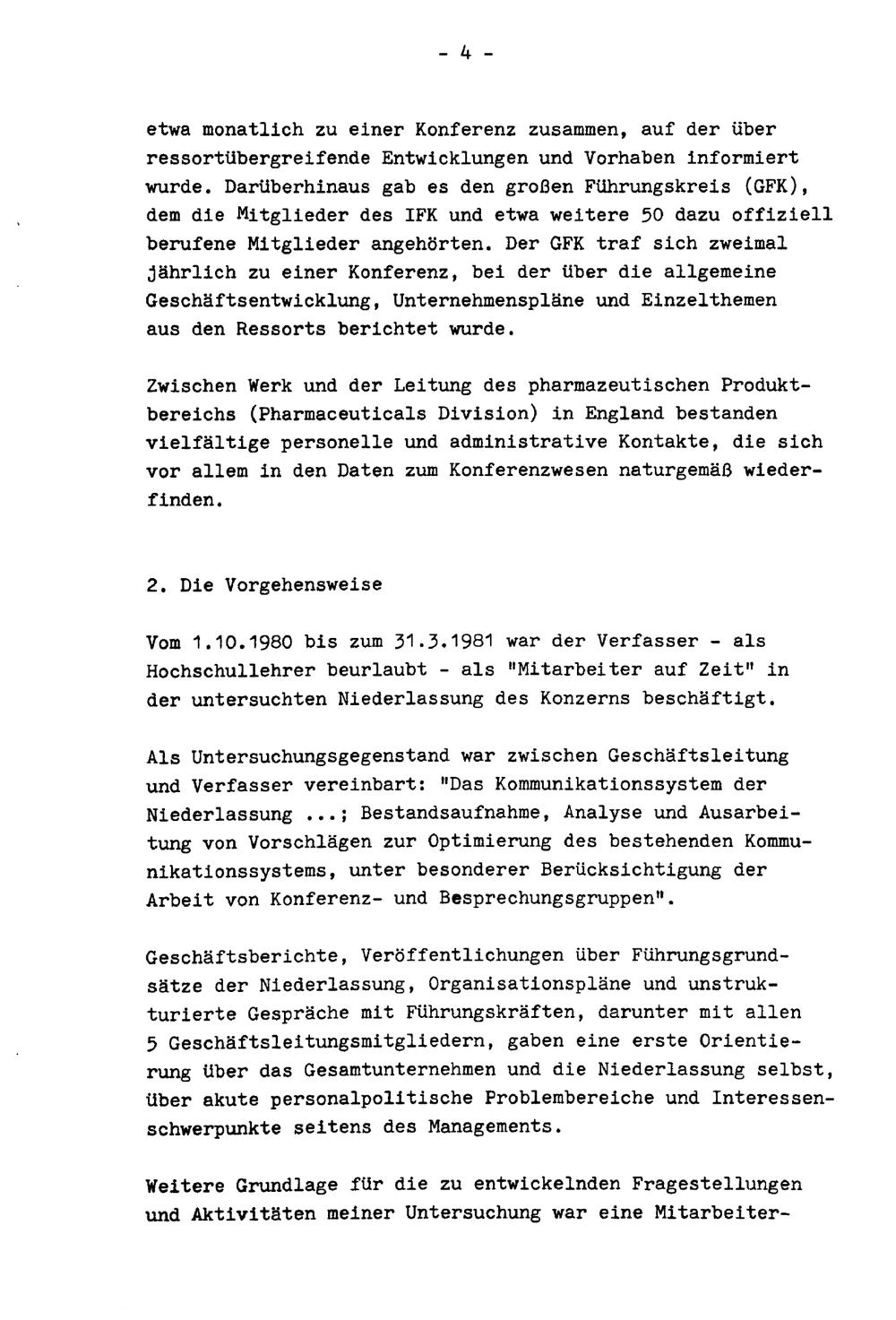 - 4 -

etwa monatlich zu einer Konferenz zusammen, auf der über ressortübergreifende Entwicklungen und Vorhaben informiert wurde. Darüberhinaus gab es den großen Führungskreis (GFK), dem die Mitglieder des IFK und etwa weitere 50 dazu offiziell berufene Mitglieder angehörten. Der GFK traf sich zweimal jährlich zu einer Konferenz, bei der über die allgemeine Geschäftsentwicklung, Unternehmenspläne und Einzelthemen aus den Ressorts berichtet wurde.

Zwischen Werk und der Leitung des pharmazeutischen Produktbereichs (Pharmaceuticals Division) in England bestanden vielfältige personelle und administrative Kontakte, die sich vor allem in den Daten zum Konferenzwesen naturgemäß wiederfinden.

2. Die Vorgehensweise

Vom 1.10.1980 bis zum 31.3.1981 war der Verfasser - als Hochschullehrer beurlaubt - als "Mitarbeiter auf Zeit" in der untersuchten Niederlassung des Konzerns beschäftigt.

Als Untersuchungsgegenstand war zwischen Geschäftsleitung und Verfasser vereinbart: "Das Kommunikationssystem der Niederlassung ...; Bestandsaufnahme, Analyse und Ausarbeitung von Vorschlägen zur Optimierung des bestehenden Kommunikationssystems, unter besonderer Berücksichtigung der Arbeit von Konferenz- und Besprechungsgruppen".

Geschäftsberichte, Veröffentlichungen über Führungsgrundsätze der Niederlassung, Organisationspläne und unstrukturierte Gespräche mit Führungskräften, darunter mit allen 5 Geschäftsleitungsmitgliedern, gaben eine erste Orientierung über das Gesamtunternehmen und die Niederlassung selbst, über akute personalpolitische Problembereiche und Interessenschwerpunkte seitens des Managements.

Weitere Grundlage für die zu entwickelnden Fragestellungen und Aktivitäten meiner Untersuchung war eine Mitarbeiter-